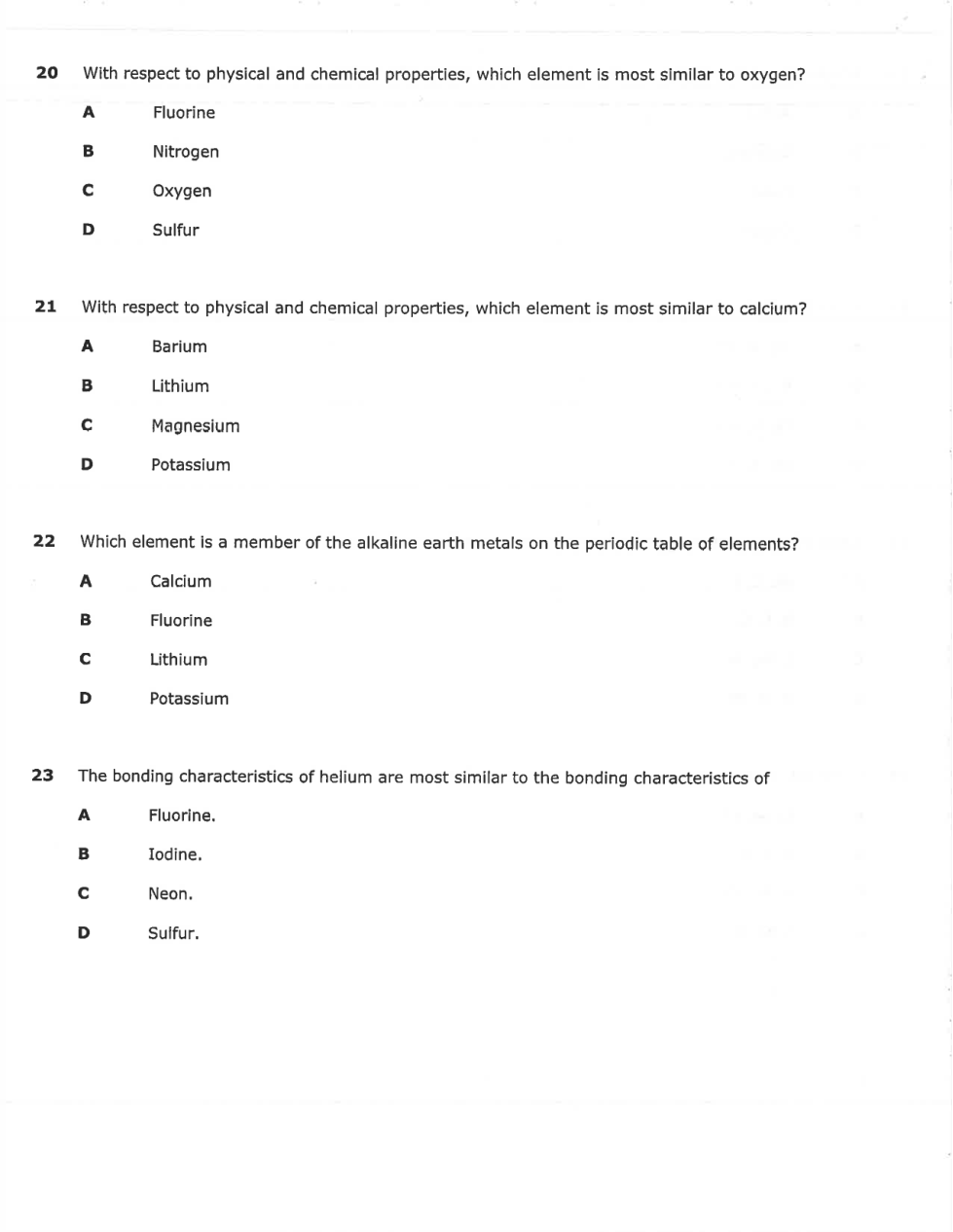 20 With respect to physical and chemical properties, which element is most similar to oxygen?

A Fluorine

B Nitrogen

C Oxygen

D Sulfur

21 With respect to physical and chemical properties, which element is most similar to calcium?

A Barium

B Lithium

C Magnesium

D Potassium

22 Which element is a member of the alkaline earth metals on the periodic table of elements?

A Calcium

B Fluorine

C Lithium

D Potassium

23 The bonding characteristics of helium are most similar to the bonding characteristics of

A Fluorine.

B Iodine.

C Neon.

D Sulfur.